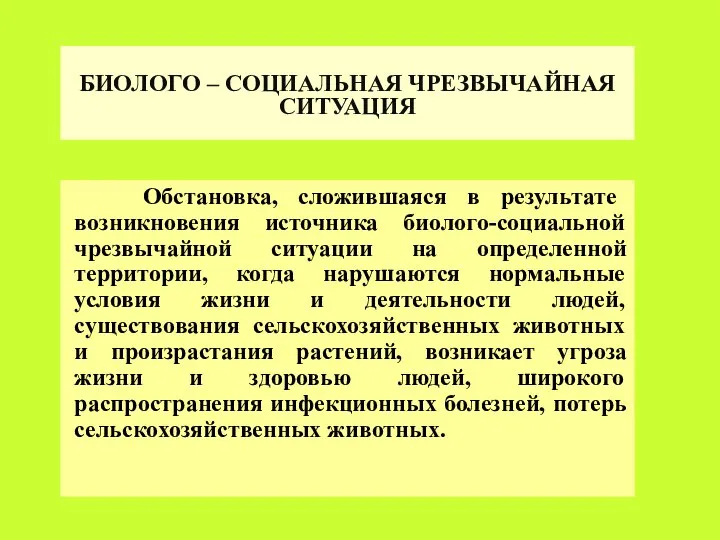 БИОЛОГО – СОЦИАЛЬНАЯ ЧРЕЗВЫЧАЙНАЯ СИТУАЦИЯ

Обстановка, сложившаяся в результате возникновения источника биолого-социальной чрезвычайной ситуации на определенной территории, когда нарушаются нормальные условия жизни и деятельности людей, существования сельскохозяйственных животных и произрастания растений, возникает угроза жизни и здоровью людей, широкого распространения инфекционных болезней, потерь сельскохозяйственных животных.